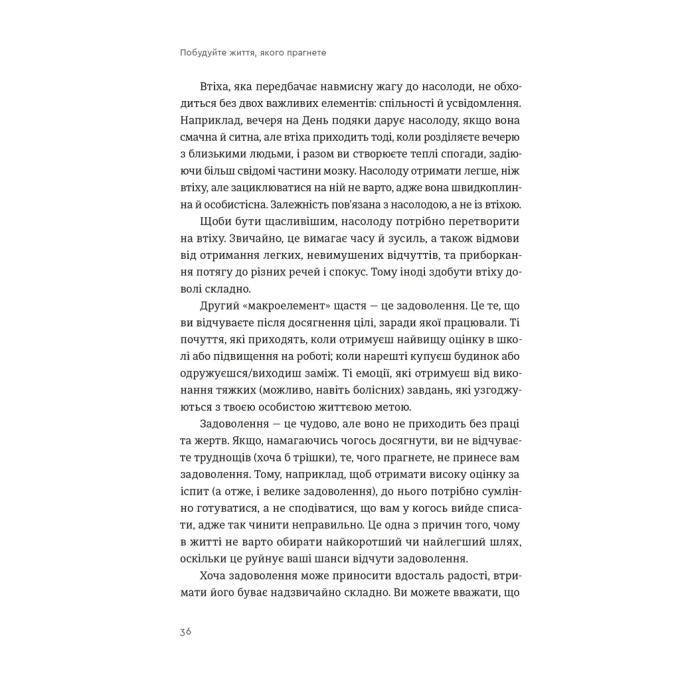 Побудуйте життя, якого прагнете

Втіха, яка передбачає навмисну жагу до насолоди, не обходиться без двох важливих елементів: спільності й усвідомлення. Наприклад, вечеря на День подяки дарує насолоду, якщо вона смачна й ситна, але втіха приходить тоді, коли розділяєте вечерю з близькими людьми, і разом ви створюєте теплі спогади, задіюючи більш свідомі частини мозку. Насолоду отримати легше, ніж втіху, але зациклюватися на ній не варто, адже вона швидкоплинна й особистісна. Залежність пов'язана з насолодою, а не із втіхою.

Щоби бути щасливішим, насолоду потрібно перетворити на втіху. Звичайно, це вимагає часу й зусиль, а також відмови від отримання легких, невимушених відчуттів, та приборкання потягу до різних речей і спокус. Тому іноді здобути втіху доволі складно.

Другий «макроелемент» щастя — це задоволення. Це те, що ви відчуваєте після досягнення цілі, заради якої працювали. Ті почуття, які приходять, коли отримуєш найвищу оцінку в школі або підвищення на роботі; коли нарешті купуєш будинок або одружуєшся/виходиш заміж. Ті емоції, які отримуєш від виконання тяжких (можливо, навіть болісних) завдань, які узгоджуються з твоєю особистою життєвою метою.

Задоволення — це чудово, але воно не приходить без праці та жертв. Якщо, намагаючись чогось досягнути, ви не відчуваєте труднощів (хоча б трішки), те, чого прагнете, не принесе вам задоволення. Тому, наприклад, щоб отримати високу оцінку за іспит (а отже, і велике задоволення), до нього потрібно сумлінно готуватися, а не сподіватися, що вам у когось вийде списати, адже так чинити неправильно. Це одна з причин того, чому в житті не варто обирати найкоротший чи найлегший шлях, оскільки це руйнує ваші шанси відчути задоволення.

Хоча задоволення може приносити вдосталь радості, втримати його буває надзвичайно складно. Ви можете вважати, що

36